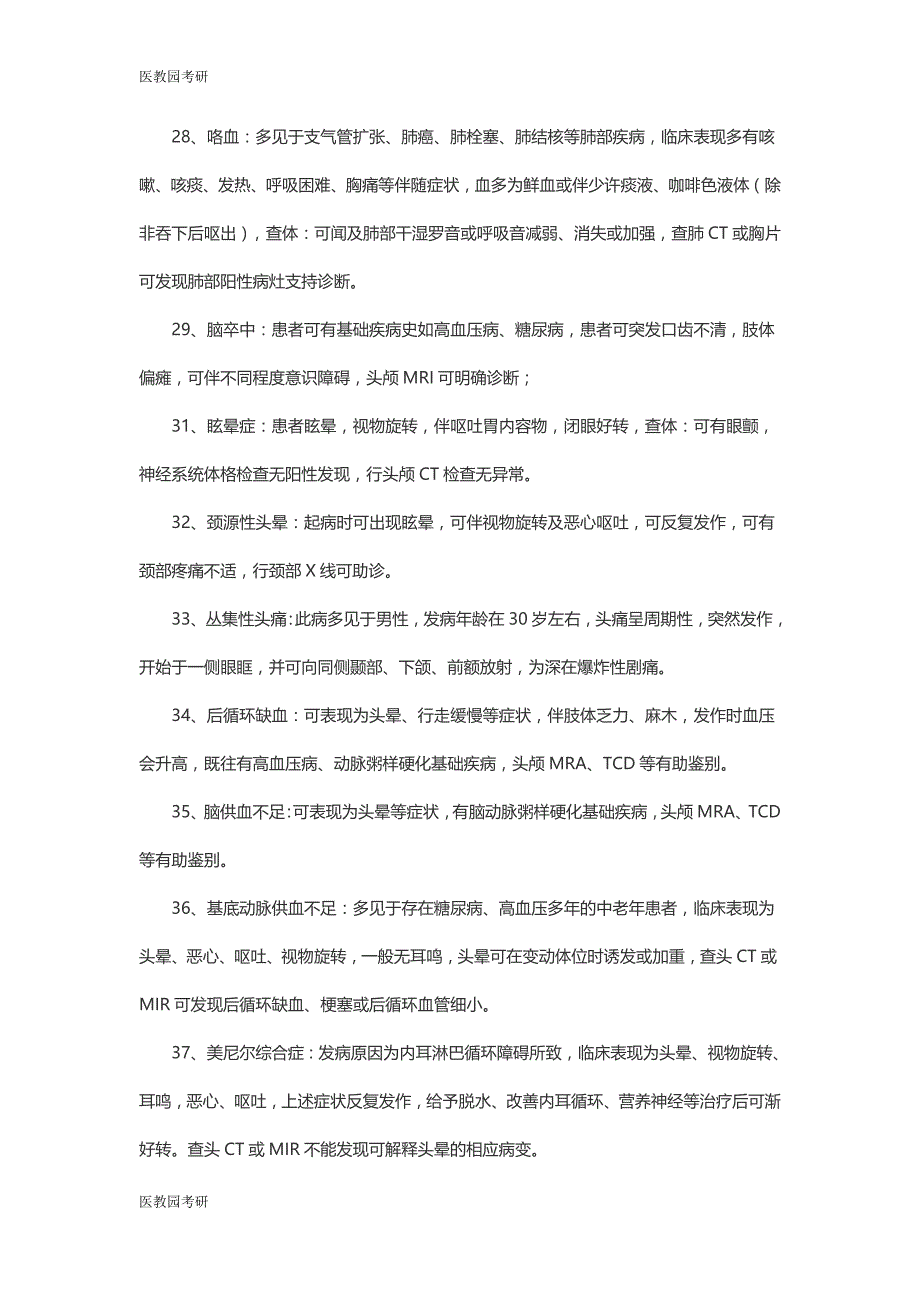 医教园考研

28、咯血：多见于支气管扩张、肺癌、肺栓塞、肺结核等肺部疾病，临床表现多有咳嗽、咳痰、发热、呼吸困难、胸痛等伴随症状，血多为鲜血或伴少许痰液、咖啡色液体（除非吞下后呕出），查体：可闻及肺部干湿罗音或呼吸音减弱、消失或加强，查肺 CT 或胸片可发现肺部阳性病灶支持诊断。

29、脑卒中：患者可有基础疾病史如高血压病、糖尿病，患者可突发口齿不清，肢体偏瘫，可伴不同程度意识障碍，头颅 MRI 可明确诊断；

31、眩晕症：患者眩晕，视物旋转，伴呕吐胃内容物，闭眼好转，查体：可有眼颤，神经系统体格检查无阳性发现，行头颅 CT 检查无异常。

32、颈源性头晕：起病时可出现眩晕，可伴视物旋转及恶心呕吐，可反复发作，可有颈部疼痛不适，行颈部 X 线可助诊。

33、丛集性头痛:此病多见于男性，发病年龄在 30 岁左右，头痛呈周期性，突然发作，开始于一侧眼眶，并可向同侧颞部、下颌、前额放射，为深在爆炸性剧痛。

34、后循环缺血：可表现为头晕、行走缓慢等症状，伴肢体乏力、麻木，发作时血压会升高，既往有高血压病、动脉粥样硬化基础疾病，头颅 MRA、TCD 等有助鉴别。

35、脑供血不足:可表现为头晕等症状，有脑动脉粥样硬化基础疾病，头颅 MRA、TCD 等有助鉴别。

36、基底动脉供血不足：多见于存在糖尿病、高血压多年的中老年患者，临床表现为头晕、恶心、呕吐、视物旋转，一般无耳鸣，头晕可在变动体位时诱发或加重，查头 CT 或 MIR 可发现后循环缺血、梗塞或后循环血管细小。

37、美尼尔综合症：发病原因为内耳淋巴循环障碍所致，临床表现为头晕、视物旋转、耳鸣，恶心、呕吐，上述症状反复发作，给予脱水、改善内耳循环、营养神经等治疗后可渐好转。查头 CT 或 MIR 不能发现可解释头晕的相应病变。

医教园考研